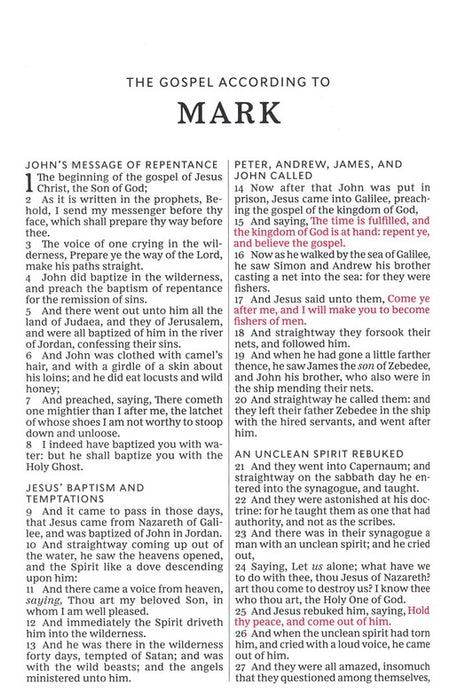 THE GOSPEL ACCORDING TO

MARK

JOHN'S MESSAGE OF REPENTANCE

1 The beginning of the gospel of Jesus Christ, the Son of God;
2 As it is written in the prophets, Behold, I send my messenger before thy face, which shall prepare thy way before thee.
3 The voice of one crying in the wilderness, Prepare ye the way of the Lord, make his paths straight.
4 John did baptize in the wilderness, and preach the baptism of repentance for the remission of sins.
5 And there went out unto him all the land of Judaea, and they of Jerusalem, and were all baptized of him in the river of Jordan, confessing their sins.
6 And John was clothed with camel's hair, and with a girdle of a skin about his loins; and he did eat locusts and wild honey;
7 And preached, saying, There cometh one mightier than I after me, the latchet of whose shoes I am not worthy to stoop down and unloose.
8 I indeed have baptized you with water: but he shall baptize you with the Holy Ghost.

JESUS' BAPTISM AND TEMPTATIONS

9 And it came to pass in those days, that Jesus came from Nazareth of Galilee, and was baptized of John in Jordan.
10 And straightway coming up out of the water, he saw the heavens opened, and the Spirit like a dove descending upon him:
11 And there came a voice from heaven, saying, Thou art my beloved Son, in whom I am well pleased.
12 And immediately the Spirit driveth him into the wilderness.
13 And he was there in the wilderness forty days, tempted of Satan; and was with the wild beasts; and the angels ministered unto him.

PETER, ANDREW, JAMES, AND JOHN CALLED

14 Now after that John was put in prison, Jesus came into Galilee, preaching the gospel of the kingdom of God,
15 And saying, The time is fulfilled, and the kingdom of God is at hand: repent ye, and believe the gospel.
16 Now as he walked by the sea of Galilee, he saw Simon and Andrew his brother casting a net into the sea: for they were fishers.
17 And Jesus said unto them, Come ye after me, and I will make you to become fishers of men.
18 And straightway they forsook their nets, and followed him.
19 And when he had gone a little farther thence, he saw James the son of Zebedee, and John his brother, who also were in the ship mending their nets.
20 And straightway he called them: and they left their father Zebedee in the ship with the hired servants, and went after him.

AN UNCLEAN SPIRIT REBUKED

21 And they went into Capernaum; and straightway on the sabbath day he entered into the synagogue, and taught.
22 And they were astonished at his doctrine: for he taught them as one that had authority, and not as the scribes.
23 And there was in their synagogue a man with an unclean spirit; and he cried out,
24 Saying, Let us alone; what have we to do with thee, thou Jesus of Nazareth? art thou come to destroy us? I know thee who thou art, the Holy One of God.
25 And Jesus rebuked him, saying, Hold thy peace, and come out of him.
26 And when the unclean spirit had torn him, and cried with a loud voice, he came out of him.
27 And they were all amazed, insomuch that they questioned among themselves,